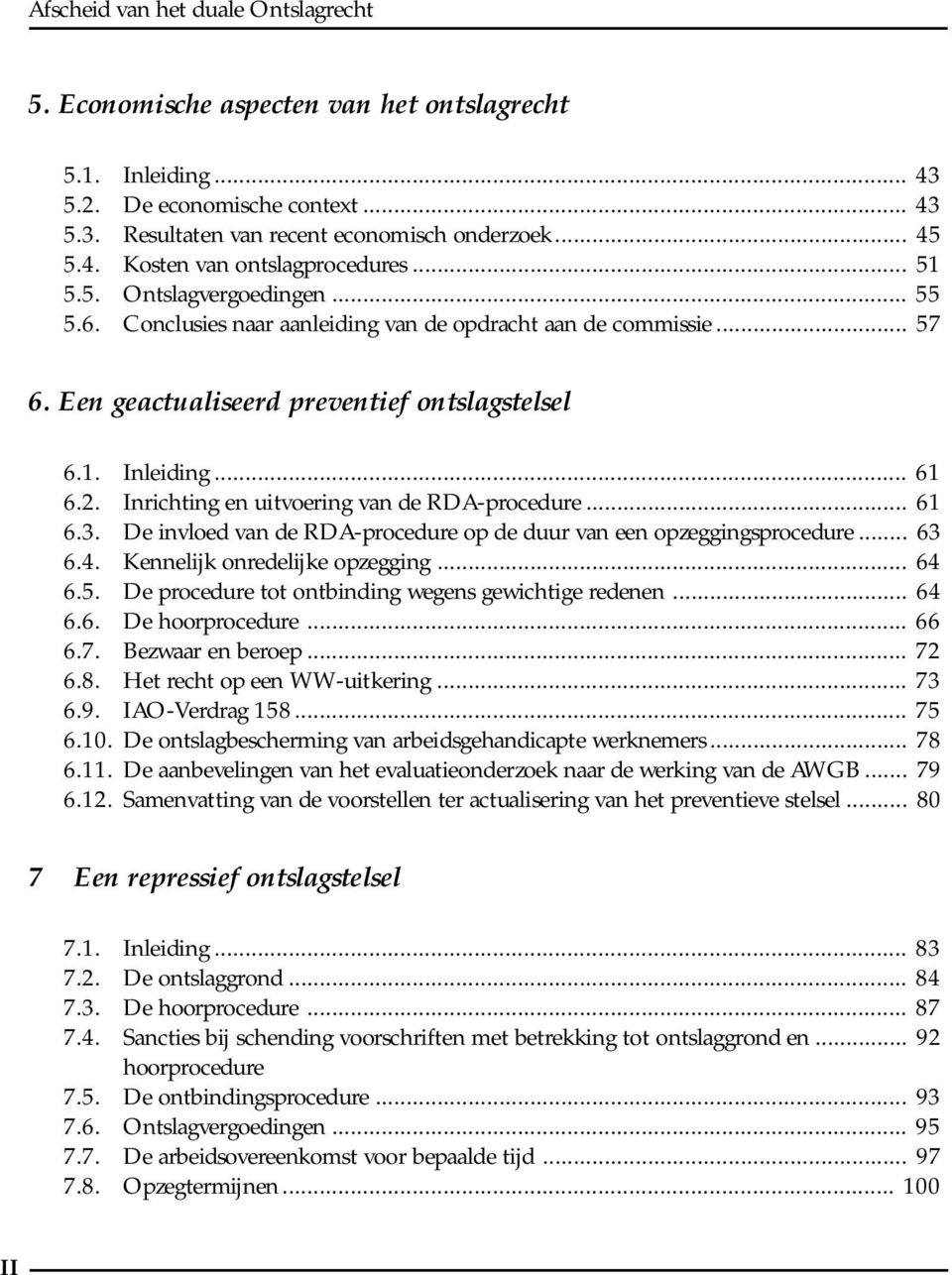 Afscheid van het duale Ontslagrecht

5. Economische aspecten van het ontslagrecht

5.1. Inleiding ... 43
5.2. De economische context ... 43
5.3. Resultaten van recent economisch onderzoek ... 45
5.4. Kosten van ontslagprocedures ... 51
5.5. Ontslagvergoedingen ... 55
5.6. Conclusies naar aanleiding van de opdracht aan de commissie ... 57

6. Een geactualiseerd preventief ontslagstelsel

6.1. Inleiding ... 61
6.2. Inrichting en uitvoering van de RDA-procedure ... 61
6.3. De invloed van de RDA-procedure op de duur van een opzeggingsprocedure ... 63
6.4. Kennelijk onredelijke opzegging ... 64
6.5. De procedure tot ontbinding wegens gewichtige redenen ... 64
6.6. De hoorprocedure ... 66
6.7. Bezwaar en beroep ... 72
6.8. Het recht op een WW-uitkering ... 73
6.9. IAO-Verdrag 158 ... 75
6.10. De ontslagbescherming van arbeidsgehandicapte werknemers ... 78
6.11. De aanbevelingen van het evaluatieonderzoek naar de werking van de AWGB ... 79
6.12. Samenvatting van de voorstellen ter actualisering van het preventieve stelsel ... 80

7 Een repressief ontslagstelsel

7.1. Inleiding ... 83
7.2. De ontslaggrond ... 84
7.3. De hoorprocedure ... 87
7.4. Sancties bij schending voorschriften met betrekking tot ontslaggrond en ... 92 hoorprocedure
7.5. De ontbindingsprocedure ... 93
7.6. Ontslagvergoedingen ... 95
7.7. De arbeidsovereenkomst voor bepaalde tijd ... 97
7.8. Opzegtermijnen ... 100

II